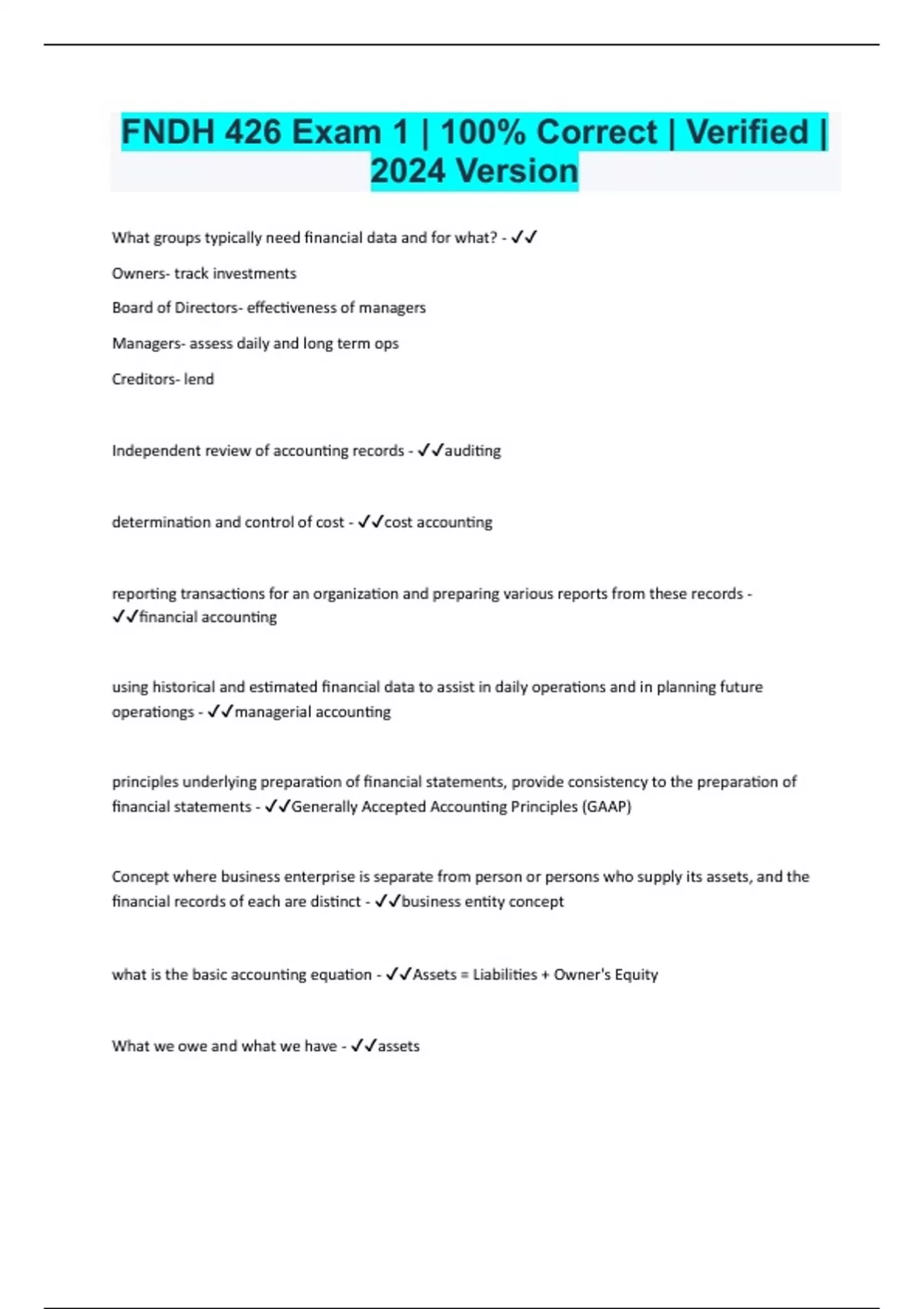 FNDH 426 Exam 1 | 100% Correct | Verified | 2024 Version

What groups typically need financial data and for what? - ✓✓

Owners- track investments

Board of Directors- effectiveness of managers

Managers- assess daily and long term ops

Creditors- lend

Independent review of accounting records - ✓✓auditing

determination and control of cost - ✓✓cost accounting

reporting transactions for an organization and preparing various reports from these records - ✓✓financial accounting

using historical and estimated financial data to assist in daily operations and in planning future operationgs - ✓✓managerial accounting

principles underlying preparation of financial statements, provide consistency to the preparation of financial statements - ✓✓Generally Accepted Accounting Principles (GAAP)

Concept where business enterprise is separate from person or persons who supply its assets, and the financial records of each are distinct - ✓✓business entity concept

what is the basic accounting equation - ✓✓Assets = Liabilities + Owner's Equity

What we owe and what we have - ✓✓assets